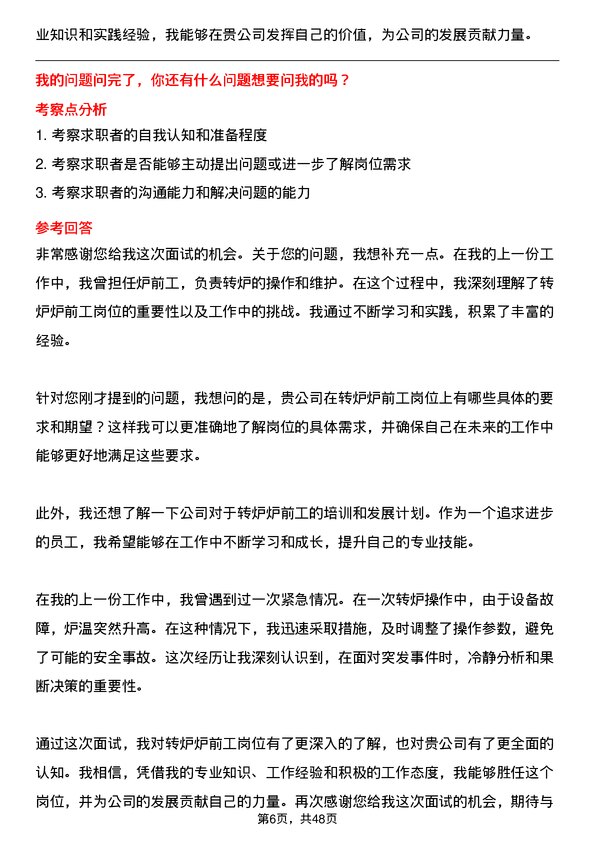 业知识和实践经验，我能够在贵公司发挥自己的价值，为公司的发展贡献力量。

我的问题问完了，你还有什么问题想要问我的吗？

考察点分析

1. 考察求职者的自我认知和准备程度

2. 考察求职者是否能够主动提出问题或进一步了解岗位需求

3. 考察求职者的沟通能力和解决问题的能力

参考回答

非常感谢您给我这次面试的机会。关于您的问题，我想补充一点。在我的上一份工作中，我曾担任炉前工，负责转炉的操作和维护。在这个过程中，我深刻理解了转炉炉前工岗位的重要性以及工作中的挑战。我通过不断学习和实践，积累了丰富的经验。

针对您刚才提到的问题，我想问的是，贵公司在转炉炉前工岗位上有哪些具体的要求和期望？这样我可以更准确地了解岗位的具体需求，并确保自己在未来的工作中能够更好地满足这些要求。

此外，我还想了解一下公司对于转炉炉前工的培训和发展计划。作为一个追求进步的员工，我希望能够在工作中不断学习和成长，提升自己的专业技能。

在我的上一份工作中，我曾遇到过一次紧急情况。在一次转炉操作中，由于设备故障，炉温突然升高。在这种情况下，我迅速采取措施，及时调整了操作参数，避免了可能的安全事故。这次经历让我深刻认识到，在面对突发事件时，冷静分析和果断决策的重要性。

通过这次面试，我对转炉炉前工岗位有了更深入的了解，也对贵公司有了更全面的认知。我相信，凭借我的专业知识、工作经验和积极的工作态度，我能够胜任这个岗位，并为公司的发展贡献自己的力量。再次感谢您给我这次面试的机会，期待与

第6页，共48页